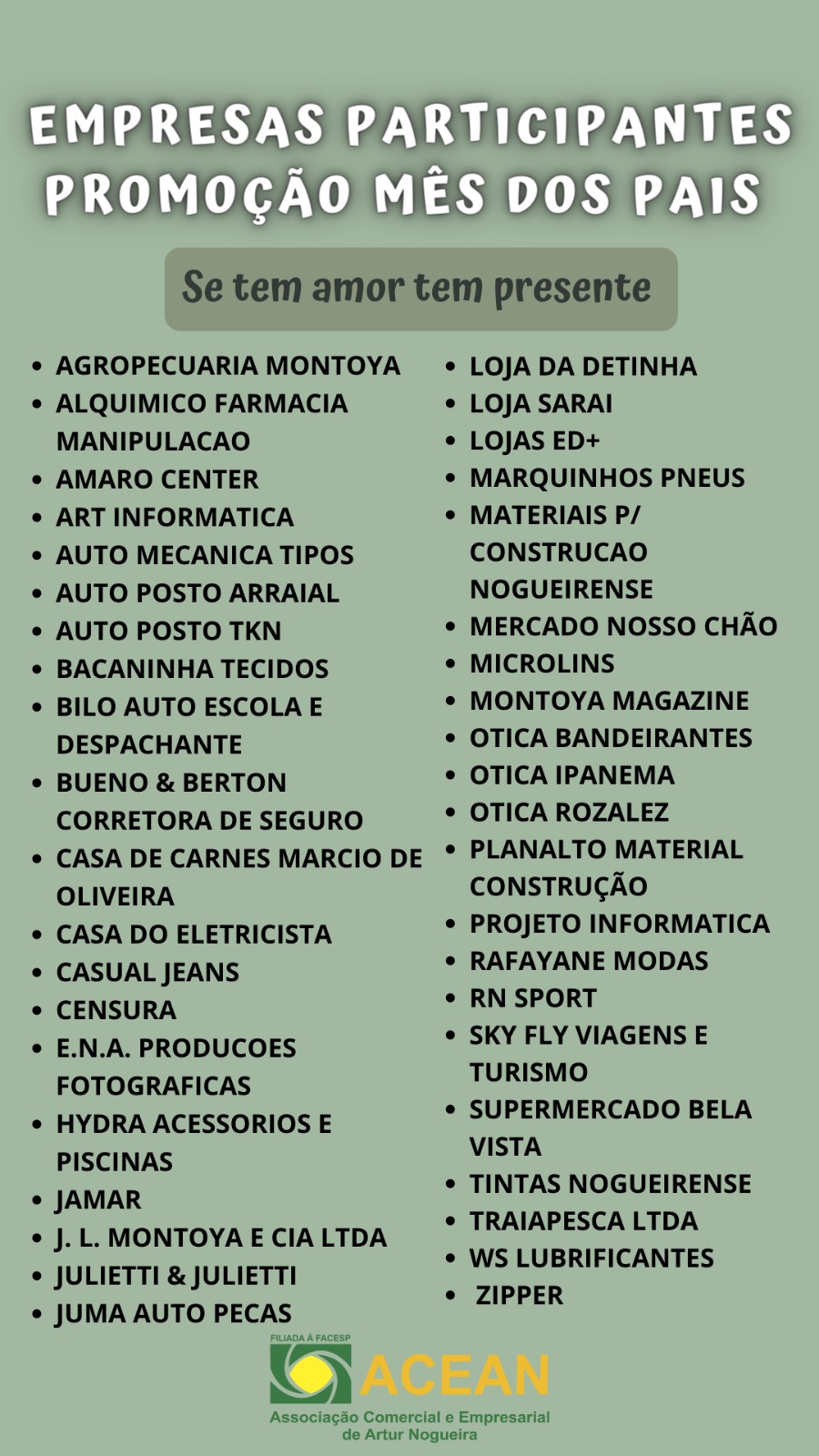 EMPRESAS PARTICIPANTES PROMOÇÃO MÊS DOS PAIS

Se tem amor tem presente

- AGROPECUARIA MONTOYA
- ALQUIMICO FARMACIA MANIPULACAO
- AMARO CENTER
- ART INFORMATICA
- AUTO MECANICA TIPOS
- AUTO POSTO ARRAIAL
- AUTO POSTO TKN
- BACANINHA TECIDOS
- BILO AUTO ESCOLA E DESPACHANTE
- BUENO & BERTON CORRETORA DE SEGURO
- CASA DE CARNES MARCIO DE OLIVEIRA
- CASA DO ELETRICISTA
- CASUAL JEANS
- CENSURA
- E.N.A. PRODUCOES FOTOGRAFICAS
- HYDRA ACESSORIOS E PISCINAS
- JAMAR
- J. L. MONTOYA E CIA LTDA
- JULIETTI & JULIETTI
- JUMA AUTO PECAS

- LOJA DA DETINHA
- LOJA SARAI
- LOJAS ED+
- MARQUINHOS PNEUS
- MATERIAIS P/ CONSTRUCAO NOGUEIRENSE
- MERCADO NOSSO CHÃO
- MICROLINS
- MONTOYA MAGAZINE
- OTICA BANDEIRANTES
- OTICA IPANEMA
- OTICA ROZALEZ
- PLANALTO MATERIAL CONSTRUÇÃO
- PROJETO INFORMATICA
- RAFAYANE MODAS
- RN SPORT
- SKY FLY VIAGENS E TURISMO
- SUPERMERCADO BELA VISTA
- TINTAS NOGUEIRENSE
- TRAIAPESCA LTDA
- WS LUBRIFICANTES
- ZIPPER

FILIADA À FACESP
ACEAN
Associação Comercial e Empresarial de Artur Nogueira